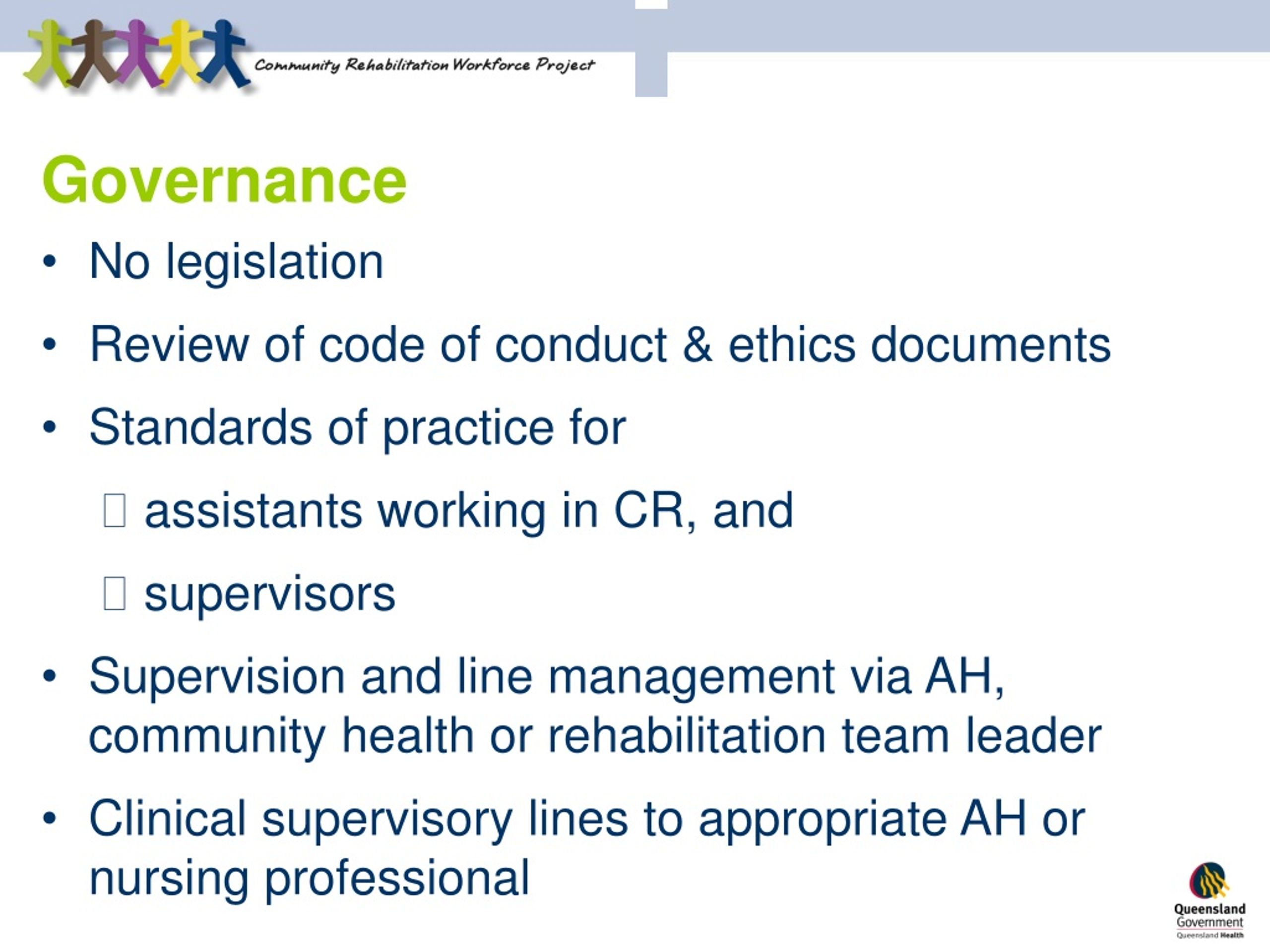 Community Rehabilitation Workforce Project

Governance

• No legislation

• Review of code of conduct & ethics documents

• Standards of practice for

 assistants working in CR, and

 supervisors

• Supervision and line management via AH, community health or rehabilitation team leader

• Clinical supervisory lines to appropriate AH or nursing professional

Queensland Government
Queensland Health